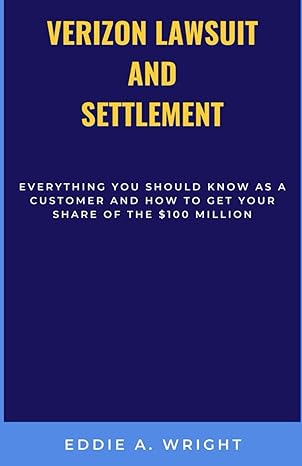 VERIZON LAWSUIT AND SETTLEMENT

EVERYTHING YOU SHOULD KNOW AS A CUSTOMER AND HOW TO GET YOUR SHARE OF THE \$100 MILLION

EDDIE A. WRIGHT